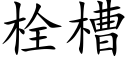 栓槽